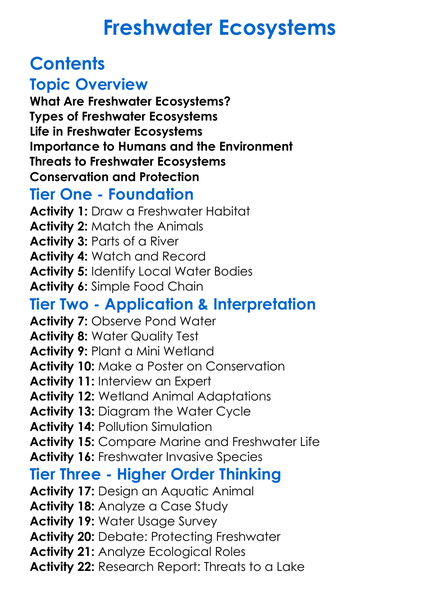 Freshwater Ecosystems

Contents

Topic Overview

What Are Freshwater Ecosystems?
Types of Freshwater Ecosystems
Life in Freshwater Ecosystems
Importance to Humans and the Environment
Threats to Freshwater Ecosystems
Conservation and Protection

Tier One - Foundation

Activity 1: Draw a Freshwater Habitat
Activity 2: Match the Animals
Activity 3: Parts of a River
Activity 4: Watch and Record
Activity 5: Identify Local Water Bodies
Activity 6: Simple Food Chain

Tier Two - Application & Interpretation

Activity 7: Observe Pond Water
Activity 8: Water Quality Test
Activity 9: Plant a Mini Wetland
Activity 10: Make a Poster on Conservation
Activity 11: Interview an Expert
Activity 12: Wetland Animal Adaptations
Activity 13: Diagram the Water Cycle
Activity 14: Pollution Simulation
Activity 15: Compare Marine and Freshwater Life
Activity 16: Freshwater Invasive Species

Tier Three - Higher Order Thinking

Activity 17: Design an Aquatic Animal
Activity 18: Analyze a Case Study
Activity 19: Water Usage Survey
Activity 20: Debate: Protecting Freshwater
Activity 21: Analyze Ecological Roles
Activity 22: Research Report: Threats to a Lake